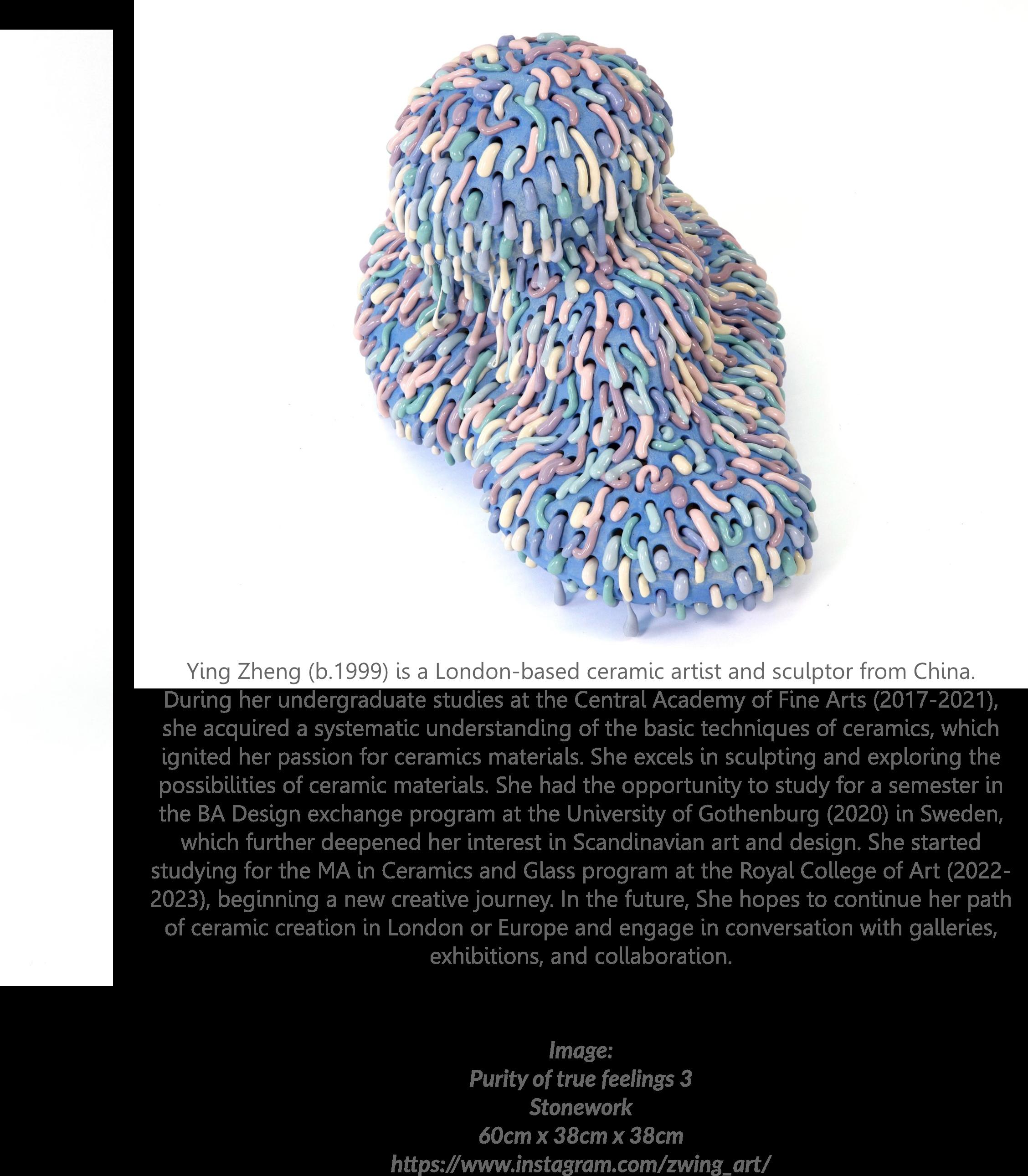 Ying Zheng (b.1999) is a London-based ceramic artist and sculptor from China. During her undergraduate studies at the Central Academy of Fine Arts (2017-2021), she acquired a systematic understanding of the basic techniques of ceramics, which ignited her passion for ceramics materials. She excels in sculpting and exploring the possibilities of ceramic materials. She had the opportunity to study for a semester in the BA Design exchange program at the University of Gothenburg (2020) in Sweden, which further deepened her interest in Scandinavian art and design. She started studying for the MA in Ceramics and Glass program at the Royal College of Art (2022-2023), beginning a new creative journey. In the future, She hopes to continue her path of ceramic creation in London or Europe and engage in conversation with galleries, exhibitions, and collaboration.

Image:
Purity of true feelings 3
Stonework
60cm x 38cm x 38cm
https://www.instagram.com/zwing_art/